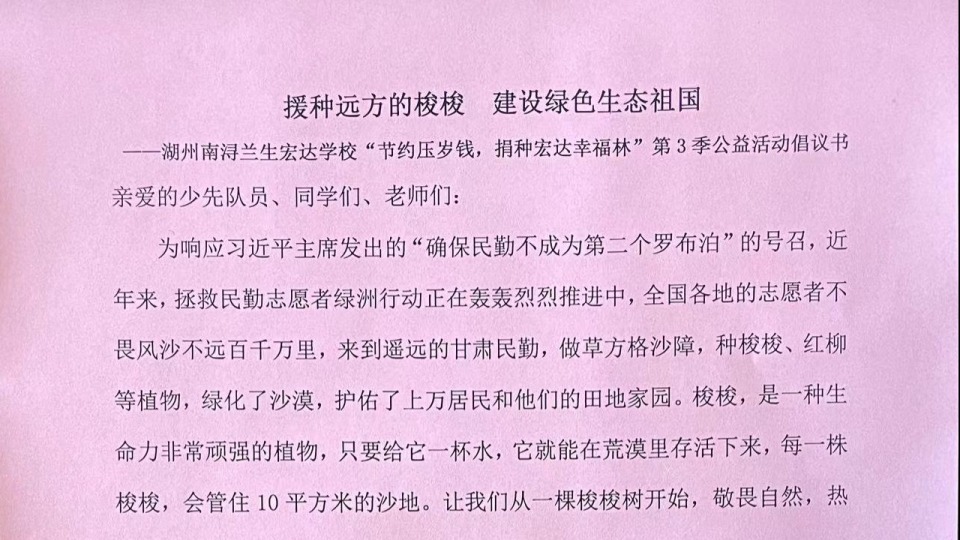 援种远方的梭梭 建设绿色生态祖国

——湖州南浔兰生宏达学校“节约压岁钱，捐种宏达幸福林”第3季公益活动倡议书

亲爱的少先队员、同学们、老师们：

为响应习近平主席发出的“确保民勤不成为第二个罗布泊”的号召，近年来，拯救民勤志愿者绿洲行动正在轰轰烈烈推进中，全国各地的志愿者不畏风沙不远百千万里，来到遥远的甘肃民勤，做草方格沙障，种梭梭、红柳等植物，绿化了沙漠，护佑了上万居民和他们的田地家园。梭梭，是一种生命力非常顽强的植物，只要给它一杯水，它就能在荒漠里存活下来，每一株梭梭，会管住10平方米的沙地。让我们从一棵梭梭树开始，敬畏自然，热